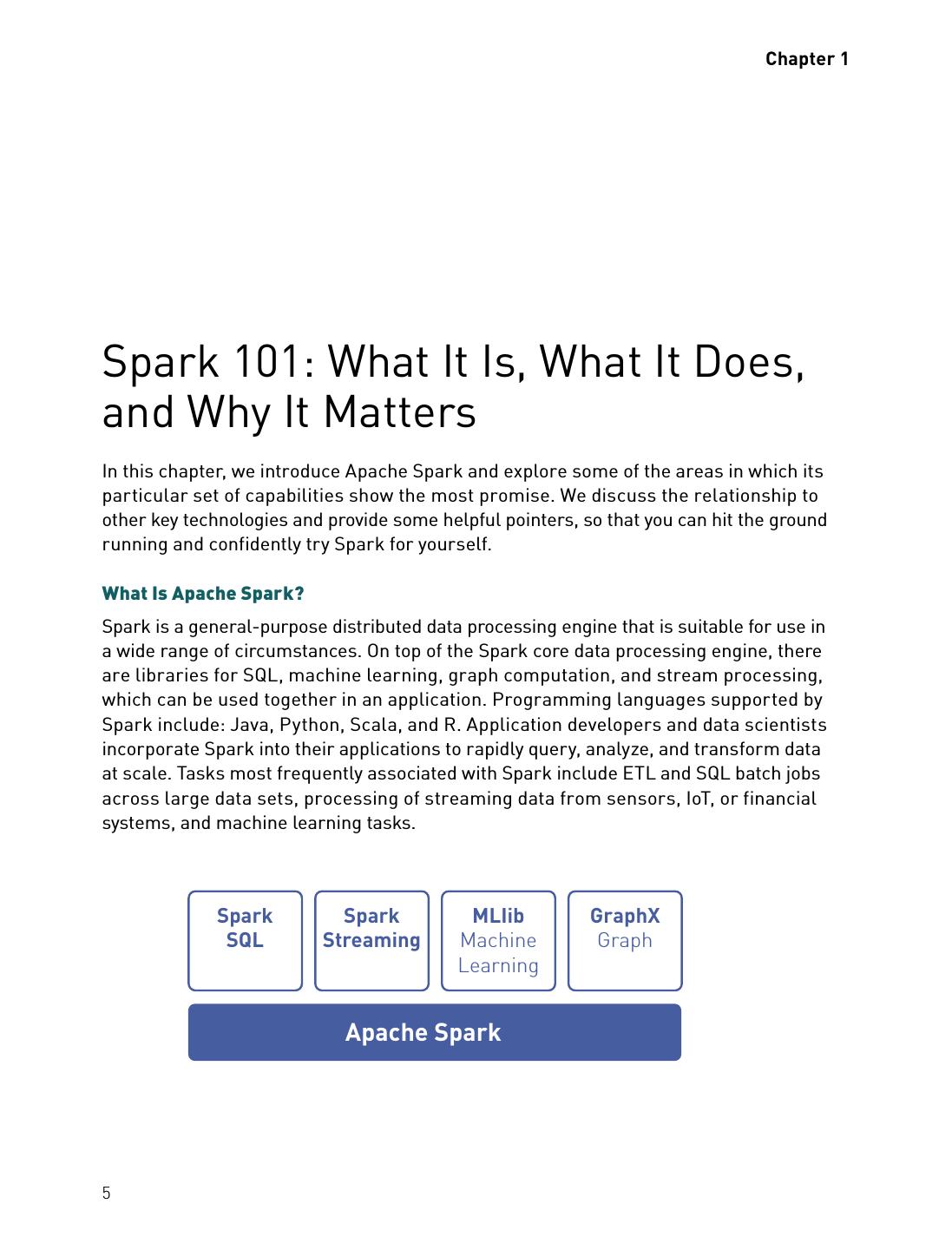 Chapter 1

Spark 101: What It Is, What It Does, and Why It Matters

In this chapter, we introduce Apache Spark and explore some of the areas in which its particular set of capabilities show the most promise. We discuss the relationship to other key technologies and provide some helpful pointers, so that you can hit the ground running and confidently try Spark for yourself.

What Is Apache Spark?

Spark is a general-purpose distributed data processing engine that is suitable for use in a wide range of circumstances. On top of the Spark core data processing engine, there are libraries for SQL, machine learning, graph computation, and stream processing, which can be used together in an application. Programming languages supported by Spark include: Java, Python, Scala, and R. Application developers and data scientists incorporate Spark into their applications to rapidly query, analyze, and transform data at scale. Tasks most frequently associated with Spark include ETL and SQL batch jobs across large data sets, processing of streaming data from sensors, IoT, or financial systems, and machine learning tasks.

Spark SQL

Spark Streaming

MLlib Machine Learning

GraphX Graph

Apache Spark

5